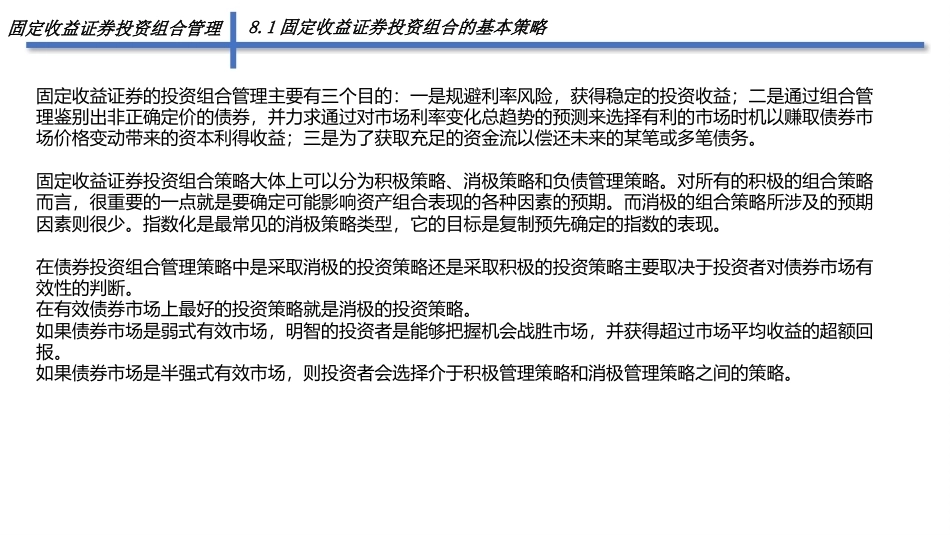 固定收益证券投资组合管理

8.1 固定收益证券投资组合的基本策略

固定收益证券的投资组合管理主要有三个目的：一是规避利率风险，获得稳定的投资收益；二是通过组合管理鉴别出非正确定价的债券，并力求通过对市场利率变化总趋势的预测来选择有利的市场时机以赚取债券市场价格变动带来的资本利得收益；三是为了获取充足的资金流以偿还未来的某笔或多笔债务。

固定收益证券投资组合策略大体上可以分为积极策略、消极策略和负债管理策略。对所有的积极的组合策略而言，很重要的一点就是要确定可能影响资产组合表现的各种因素的预期。而消极的组合策略所涉及的预期因素则很少。指数化是最常见的消极策略类型，它的目标是复制预先确定的指数的表现。

在债券投资组合管理策略中是采取消极的投资策略还是采取积极的投资策略主要取决于投资者对债券市场有效性的判断。
在有效债券市场上最好的投资策略就是消极的投资策略。
如果债券市场是弱式有效市场，明智的投资者是能够把握机会战胜市场，并获得超过市场平均收益的超额回报。
如果债券市场是半强式有效市场，则投资者会选择介于积极管理策略和消极管理策略之间的策略。